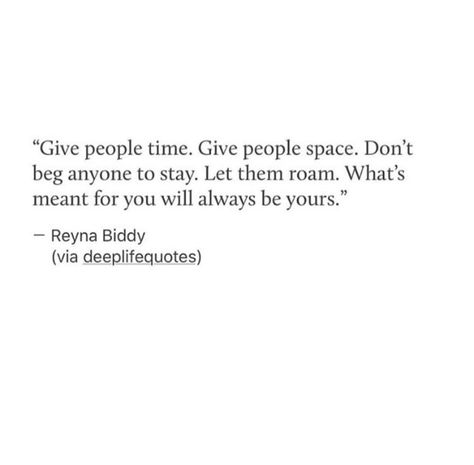 “Give people time. Give people space. Don’t beg anyone to stay. Let them roam. What’s meant for you will always be yours.”

— Reyna Biddy
(via deeplifequotes)